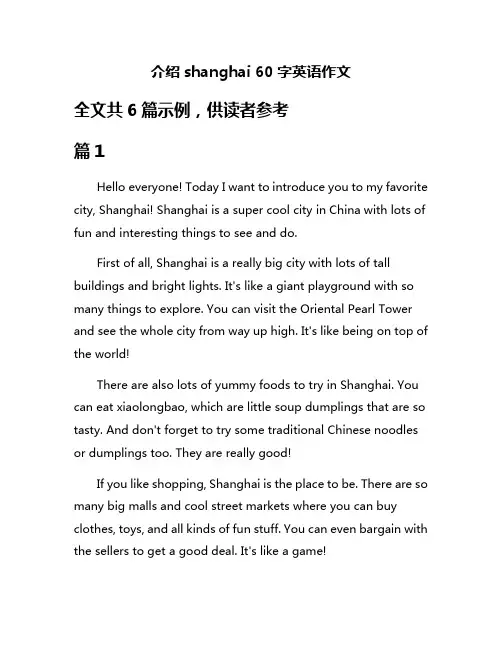 介绍 shanghai 60 字英语作文

全文共 6 篇示例，供读者参考

篇 1

Hello everyone! Today I want to introduce you to my favorite city, Shanghai! Shanghai is a super cool city in China with lots of fun and interesting things to see and do.

First of all, Shanghai is a really big city with lots of tall buildings and bright lights. It's like a giant playground with so many things to explore. You can visit the Oriental Pearl Tower and see the whole city from way up high. It's like being on top of the world!

There are also lots of yummy foods to try in Shanghai. You can eat xiaolongbao, which are little soup dumplings that are so tasty. And don't forget to try some traditional Chinese noodles or dumplings too. They are really good!

If you like shopping, Shanghai is the place to be. There are so many big malls and cool street markets where you can buy clothes, toys, and all kinds of fun stuff. You can even bargain with the sellers to get a good deal. It's like a game!